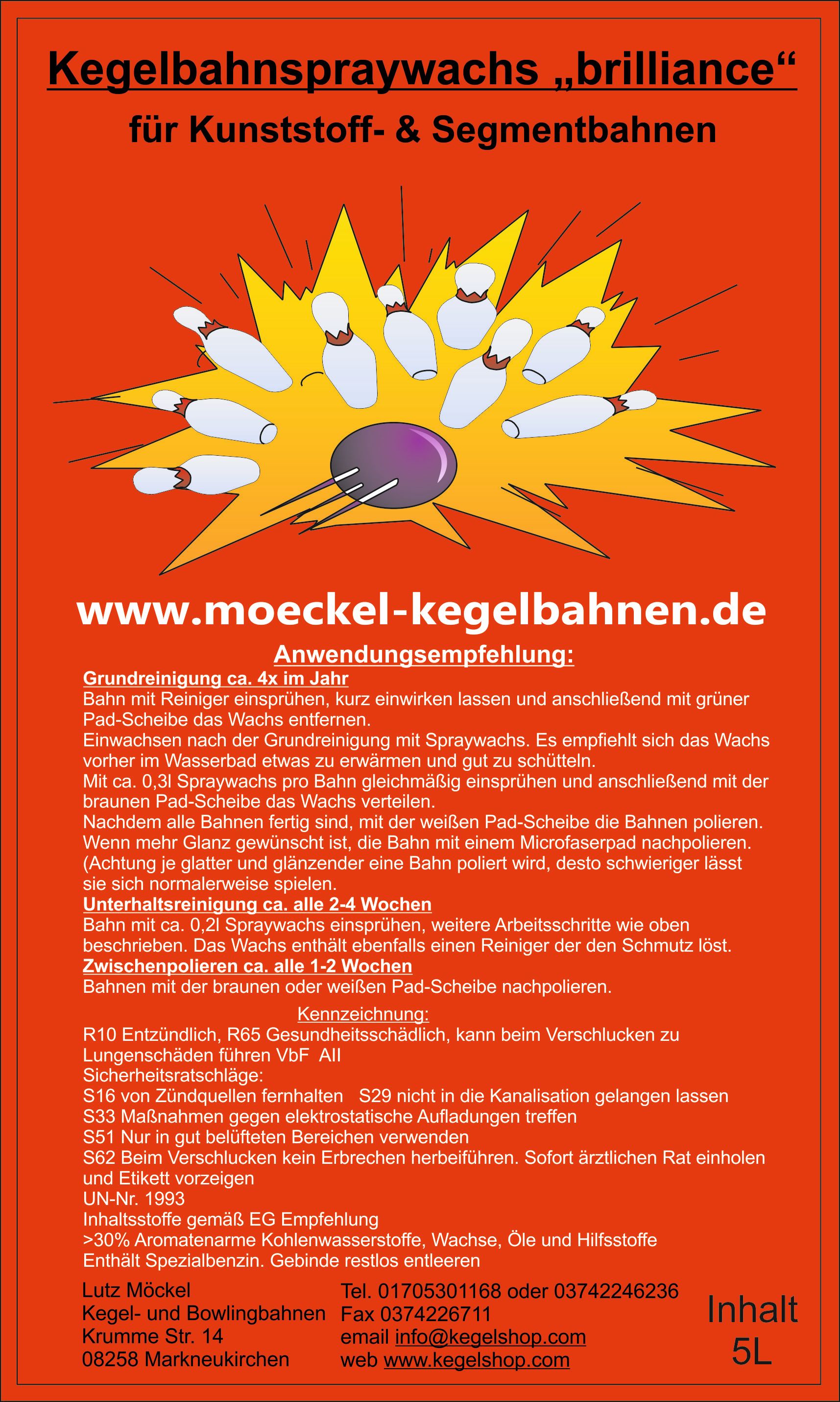 Kegelbahnspraywachs „brilliance“

für Kunststoff- & Segmentbahnen

www.moeckel-kegelbahnen.de

Anwendungsempfehlung:

Grundreinigung ca. 4x im Jahr
Bahn mit Reiniger einsprühen, kurz einwirken lassen und anschließend mit grüner Pad-Scheibe das Wachs entfernen.
Einwachsen nach der Grundreinigung mit Spraywachs. Es empfiehlt sich das Wachs vorher im Wasserbad etwas zu erwärmen und gut zu schütteln.
Mit ca. 0,3l Spraywachs pro Bahn gleichmäßig einsprühen und anschließend mit der braunen Pad-Scheibe das Wachs verteilen.
Nachdem alle Bahnen fertig sind, mit der weißen Pad-Scheibe die Bahnen polieren.
Wenn mehr Glanz gewünscht ist, die Bahn mit einem Microfaserpad nachpolieren.
(Achtung je glatter und glänzender eine Bahn poliert wird, desto schwieriger lässt sie sich normalerweise spielen.

Unterhaltsreinigung ca. alle 2-4 Wochen
Bahn mit ca. 0,2l Spraywachs einsprühen, weitere Arbeitsschritte wie oben beschrieben. Das Wachs enthält ebenfalls einen Reiniger der den Schmutz löst.

Zwischenpolieren ca. alle 1-2 Wochen
Bahnen mit der braunen oder weißen Pad-Scheibe nachpolieren.

Kennzeichnung:
R10 Entzündlich, R65 Gesundheitsschädlich, kann beim Verschlucken zu Lungenschäden führen VbF AII
Sicherheitsratschläge:
S16 von Zündquellen fernhalten S29 nicht in die Kanalisation gelangen lassen
S33 Maßnahmen gegen elektrostatische Aufladungen treffen
S51 Nur in gut belüfteten Bereichen verwenden
S62 Beim Verschlucken kein Erbrechen herbeiführen. Sofort ärztlichen Rat einholen und Etikett vorzeigen
UN-Nr. 1993
Inhaltsstoffe gemäß EG Empfehlung
>30% Aromatenarme Kohlenwasserstoffe, Wachse, Öle und Hilfsstoffe
Enthält Spezialbenzin. Gebinde restlos entleeren

Lutz Möckel
Kegel- und Bowlingbahnen
Krumme Str. 14
08258 Markneukirchen

Tel. 01705301168 oder 03742246236
Fax 0374226711
email info@kegelshop.com
web www.kegelshop.com

Inhalt
5L